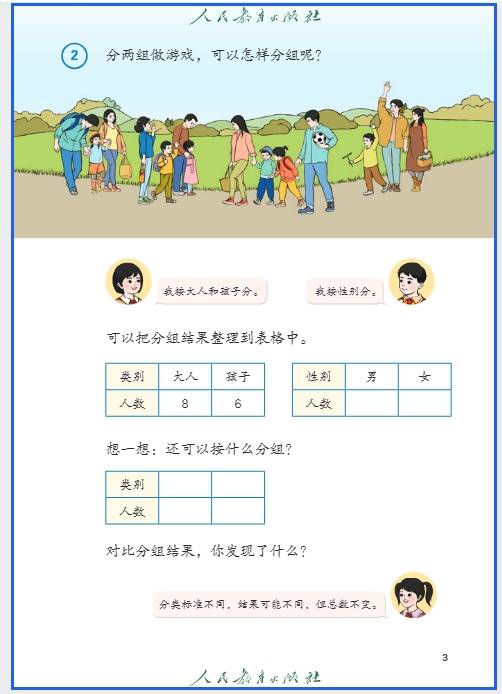 人民教育出版社

2 分两组做游戏，可以怎样分组呢？

我按大人和孩子分。

我按性别分。

可以把分组结果整理到表格中。

| 类别 | 大人 | 孩子 |
|---|---|---|
| 人数 | 8 | 6 |

| 性别 | 男 | 女 |
|---|---|---|
| 人数 |  |  |

想一想：还可以按什么分组？

| 类别 |  |  |
|---|---|---|
| 人数 |  |  |

对比分组结果，你发现了什么？

分类标准不同，结果可能不同，但总数不变。

3

人民教育出版社